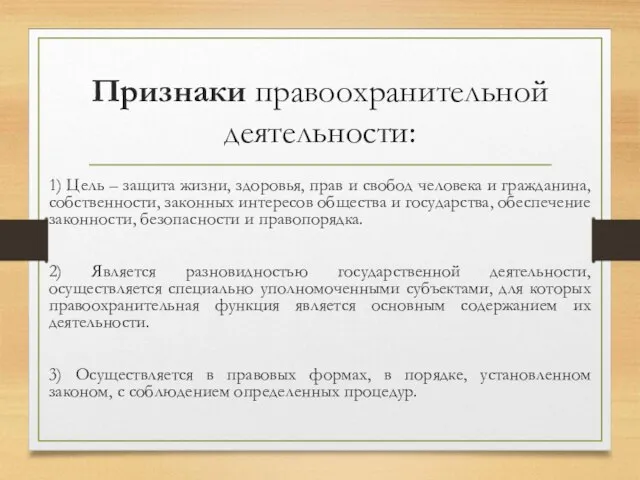 Признаки правоохранительной деятельности:

1) Цель – защита жизни, здоровья, прав и свобод человека и гражданина, собственности, законных интересов общества и государства, обеспечение законности, безопасности и правопорядка.

2) Является разновидностью государственной деятельности, осуществляется специально уполномоченными субъектами, для которых правоохранительная функция является основным содержанием их деятельности.

3) Осуществляется в правовых формах, в порядке, установленном законом, с соблюдением определенных процедур.